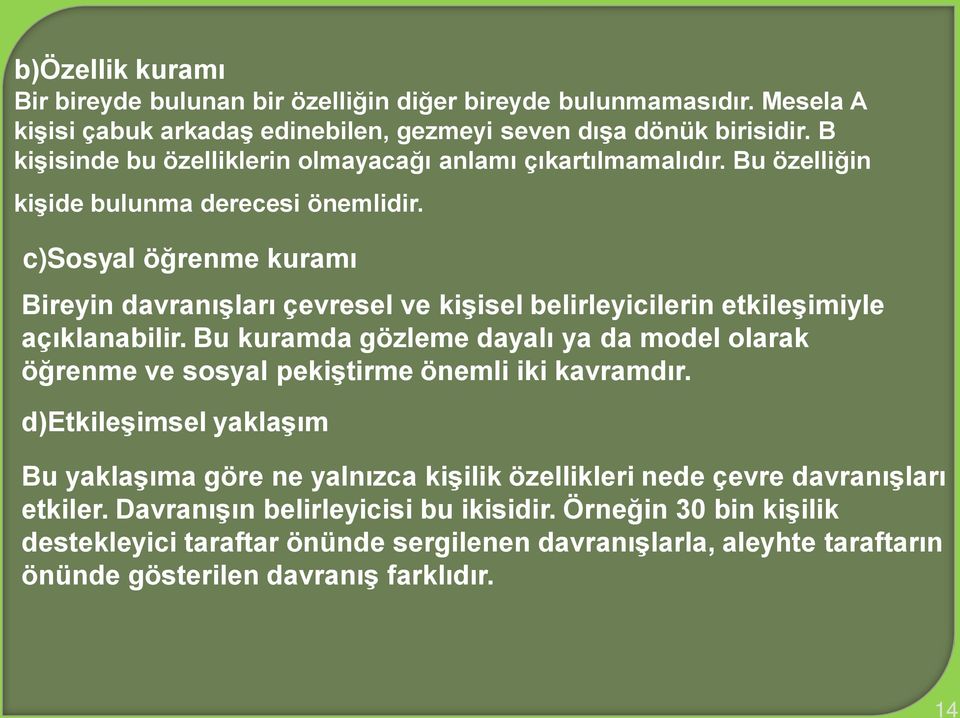 b)Özellik kuramı
Bir bireyde bulunan bir özelliğin diğer bireyde bulunmamasıdır. Mesela A kişisi çabuk arkadaş edinebilen, gezmeyi seven dışa dönük birisidir. B kişisinde bu özelliklerin olmayacağı anlamı çıkartılmamalıdır. Bu özelliğin kişide bulunma derecesi önemlidir.

c)Sosyal öğrenme kuramı

Bireyin davranışları çevresel ve kişisel belirleyicilerin etkileşimiyle açıklanabilir. Bu kuramda gözleme dayalı ya da model olarak öğrenme ve sosyal pekiştirme önemli iki kavramdır.

d)Etkileşimsel yaklaşım

Bu yaklaşıma göre ne yalnızca kişilik özellikleri nede çevre davranışları etkiler. Davranışın belirleyicisi bu ikisidir. Örneğin 30 bin kişilik destekleyici taraftar önünde sergilenen davranışlarla, aleyhte taraftarın önünde gösterilen davranış farklıdır.

14